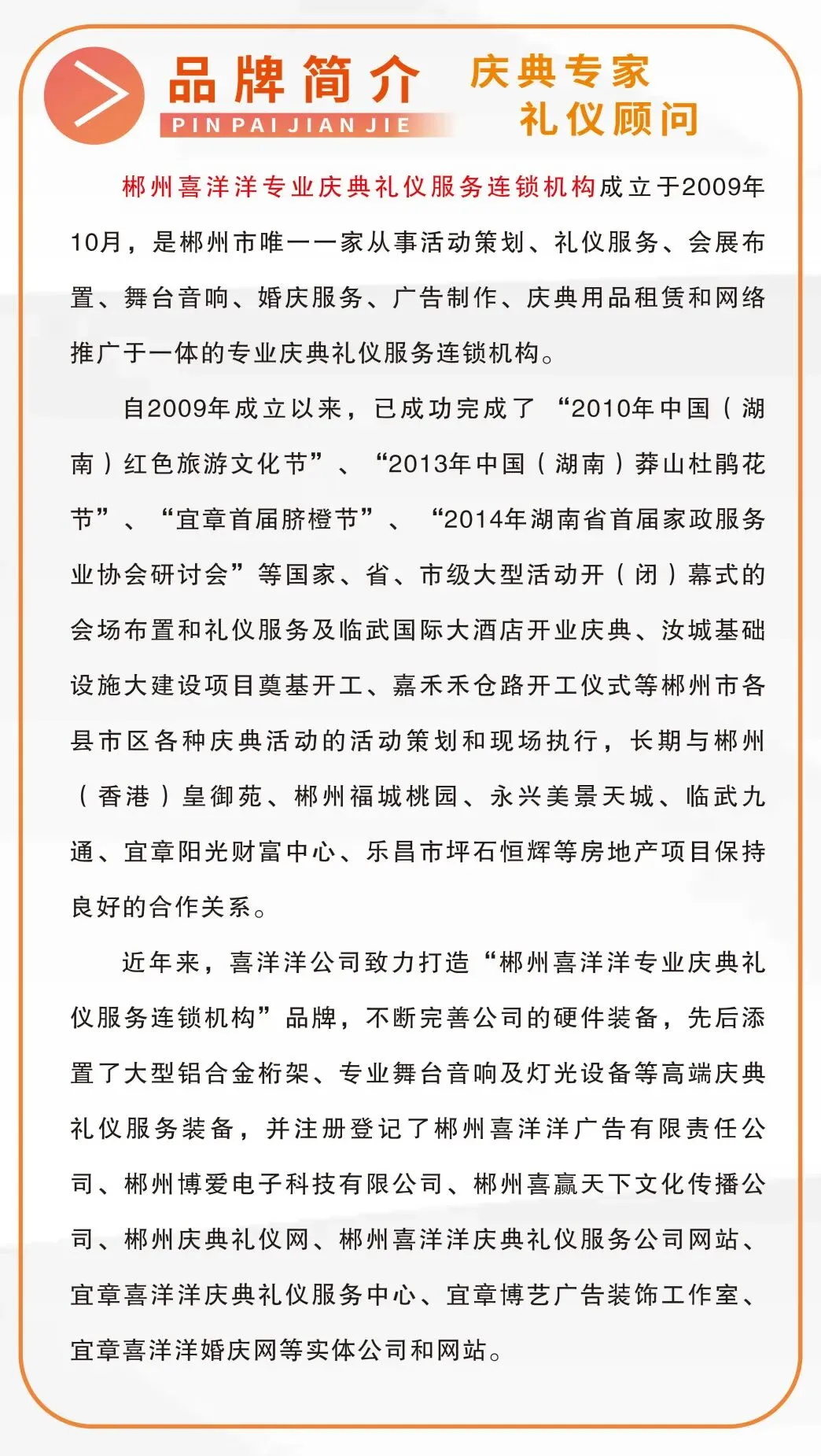 品牌简介
PIN PAI JIAN JIE
庆典专家
礼仪顾问

郴州喜洋洋专业庆典礼仪服务连锁机构成立于2009年10月，是郴州市唯一一家从事活动策划、礼仪服务、会展布置、舞台音响、婚庆服务、广告制作、庆典用品租赁和网络推广于一体的专业庆典礼仪服务连锁机构。

自2009年成立以来，已成功完成了“2010年中国（湖南）红色旅游文化节”、“2013年中国（湖南）莽山杜鹃花节”、“宜章首届脐橙节”、“2014年湖南省首届家政服务业协会研讨会”等国家、省、市级大型活动开（闭）幕式的会场布置和礼仪服务及临武国际大酒店开业庆典、汝城基础设施大建设项目奠基开工、嘉禾禾仓路开工仪式等郴州市各县市区各种庆典活动的活动策划和现场执行，长期与郴州（香港）皇御苑、郴州福城桃园、永兴美景天城、临武九通、宜章阳光财富中心、乐昌市坪石恒辉等房地产项目保持良好的合作关系。

近年来，喜洋洋公司致力打造“郴州喜洋洋专业庆典礼仪服务连锁机构”品牌，不断完善公司的硬件装备，先后添置了大型铝合金桁架、专业舞台音响及灯光设备等高端庆典礼仪服务装备，并注册登记了郴州喜洋洋广告有限责任公司、郴州博爱电子科技有限公司、郴州喜赢天下文化传播公司、郴州庆典礼仪网、郴州喜洋洋庆典礼仪服务公司网站、宜章喜洋洋庆典礼仪服务中心、宜章博艺广告装饰工作室、宜章喜洋洋婚庆网等实体公司和网站。